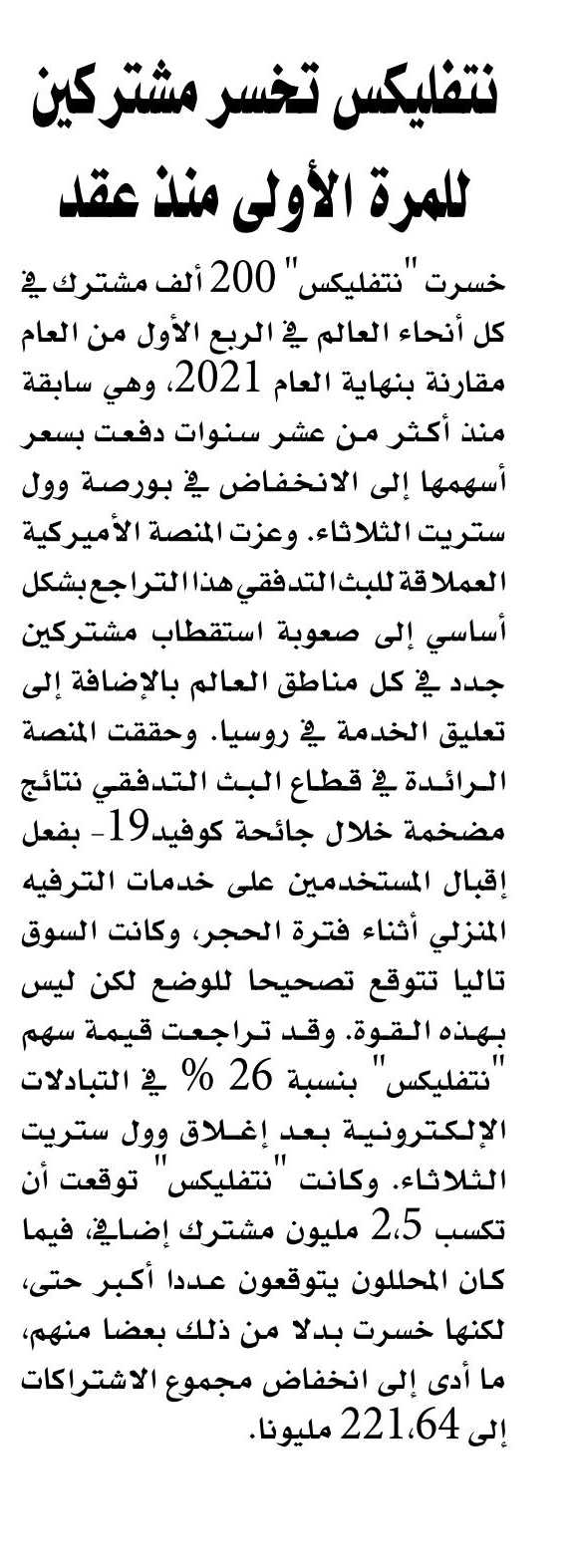 نتفليكس تخسر مشتركين للمرة الأولى منذ عقد

خسرت "نتفليكس" 200 ألف مشترك في كل أنحاء العالم في الربع الأول من العام مقارنة بنهاية العام 2021، وهي سابقة منذ أكثر من عشر سنوات دفعت بسعر أسهمها إلى الانخفاض في بورصة وول ستريت الثلاثاء. وعزت المنصة الأميركية العملاقة للبث التدفقي هذا التراجع بشكل أساسي إلى صعوبة استقطاب مشتركين جدد في كل مناطق العالم بالإضافة إلى تعليق الخدمة في روسيا. وحققت المنصة الرائدة في قطاع البث التدفقي نتائج مضخمة خلال جائحة كوفيد19- بفعل إقبال المستخدمين على خدمات الترفيه المنزلي أثناء فترة الحجر، وكانت السوق تاليا تتوقع تصحيحا للوضع لكن ليس بهذه القوة. وقد تراجعت قيمة سهم "نتفليكس" بنسبة 26 % في التبادلات الإلكترونية بعد إغلاق وول ستريت الثلاثاء. وكانت "نتفليكس" توقعت أن تكسب 2،5 مليون مشترك إضافي، فيما كان المحللون يتوقعون عددا أكبر حتى، لكنها خسرت بدلا من ذلك بعضا منهم، ما أدى إلى انخفاض مجموع الاشتراكات إلى 221،64 مليونا.